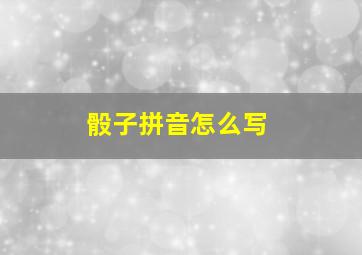 骰子拼音怎么写